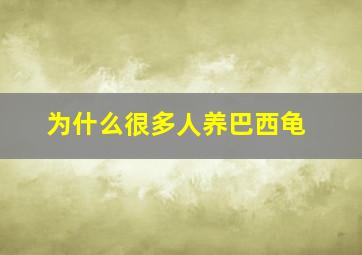 为什么很多人养巴西龟